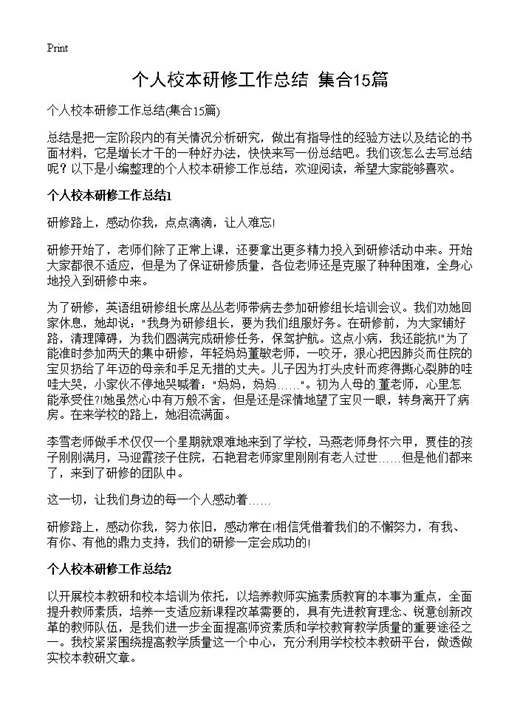 Print

个人校本研修工作总结 集合15篇

个人校本研修工作总结(集合15篇)

总结是把一定阶段内的有关情况分析研究，做出有指导性的经验方法以及结论的书面材料，它是增长才干的一种好办法，快快来写一份总结吧。我们该怎么去写总结呢？以下是小编整理的个人校本研修工作总结，欢迎阅读，希望大家能够喜欢。

个人校本研修工作总结1

研修路上，感动你我，点点滴滴，让人难忘!

研修开始了，老师们除了正常上课，还要拿出更多精力投入到研修活动中来。开始大家都很不适应，但是为了保证研修质量，各位老师还是克服了种种困难，全身心地投入到研修中来。

为了研修，英语组研修组长席丛丛老师带病去参加研修组长培训会议。我们劝她回家休息，她却说："我身为研修组长，要为我们组服好务。在研修前，为大家铺好路，清理障碍，为我们圆满完成研修任务，保驾护航。这点小病，我还能抗!"为了能准时参加两天的集中研修，年轻妈妈董敏老师，一咬牙，狠心把因肺炎而住院的宝贝扔给了年迈的母亲和手足无措的丈夫。儿子因为打头皮针而疼得撕心裂肺的哇哇大哭，小家伙不停地哭喊着："妈妈，妈妈……"。初为人母的董老师，心里怎能承受住?!她虽然心中有万般不舍，但是还是深情地望了宝贝一眼，转身离开了病房。在来学校的路上，她泪流满面。

李雪老师做手术仅仅一个星期就艰难地来到了学校，马燕老师身怀六甲，贾佳的孩子刚刚满月，马迎霞孩子住院，石艳君老师家里刚刚有老人过世……但是他们都来了，来到了研修的团队中。

这一切，让我们身边的每一个人感动着……

研修路上，感动你我，努力依旧，感动常在!相信凭借着我们的不懈努力，有我、有你、有他的鼎力支持，我们的研修一定会成功的!

个人校本研修工作总结2

以开展校本教研和校本培训为依托，以培养教师实施素质教育的本事为重点，全面提升教师素质，培养一支适应新课程改革需要的，具有先进教育理念、锐意创新改革的教师队伍，是我们进一步全面提高师资素质和学校教育教学质量的重要途径之一。我校紧紧围绕提高教学质量这一个中心，充分利用学校校本教研平台，做透做实校本教研文章。